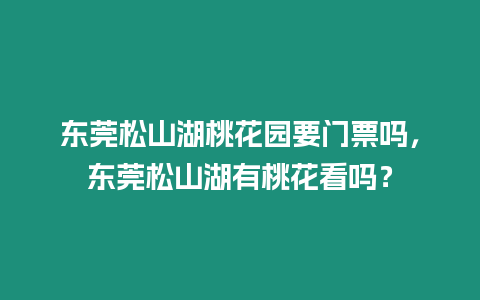 东莞松山湖桃花园要门票吗，东莞松山湖有桃花看吗？